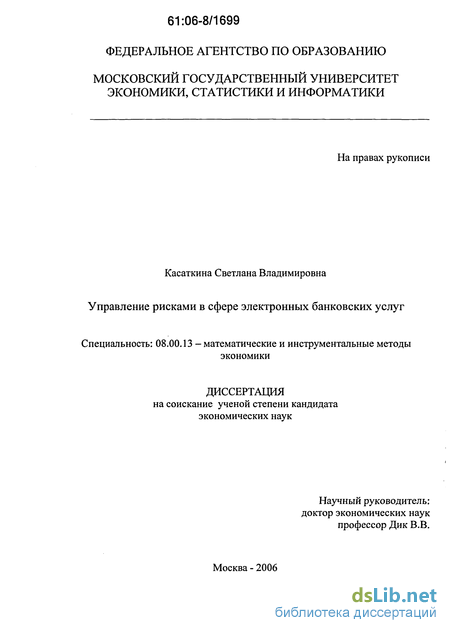 61:06-8/1699

ФЕДЕРАЛЬНОЕ АГЕНТСТВО ПО ОБРАЗОВАНИЮ

МОСКОВСКИЙ ГОСУДАРСТВЕННЫЙ УНИВЕРСИТЕТ ЭКОНОМИКИ, СТАТИСТИКИ И ИНФОРМАТИКИ

На правах рукописи

Касаткина Светлана Владимировна

Управление рисками в сфере электронных банковских услуг

Специальность: 08.00.13 – математические и инструментальные методы экономики

ДИССЕРТАЦИЯ
на соискание ученой степени кандидата экономических наук

Научный руководитель:
доктор экономических наук
профессор Дик В.В.

Москва - 2006

dsLib.net
библиотека диссертаций